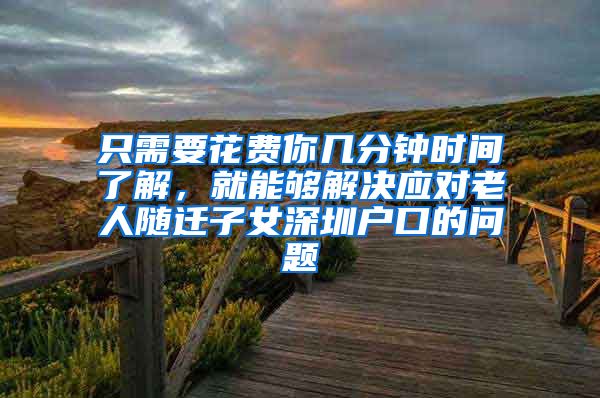 只需要花费你几分钟时间了解，就能够解决应对老人随迁子女深圳户口的问题